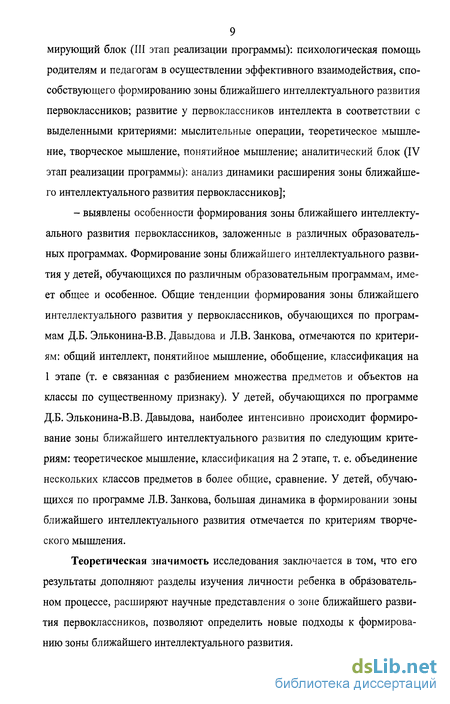 9

мирующий блок (III этап реализации программы): психологическая помощь родителям и педагогам в осуществлении эффективного взаимодействия, способствующего формированию зоны ближайшего интеллектуального развития первоклассников; развитие у первоклассников интеллекта в соответствии с выделенными критериями: мыслительные операции, теоретическое мышление, творческое мышление, понятийное мышление; аналитический блок (IV этап реализации программы): анализ динамики расширения зоны ближайшего интеллектуального развития первоклассников];

– выявлены особенности формирования зоны ближайшего интеллектуального развития первоклассников, заложенные в различных образовательных программах. Формирование зоны ближайшего интеллектуального развития у детей, обучающихся по различным образовательным программам, имеет общее и особенное. Общие тенденции формирования зоны ближайшего интеллектуального развития у первоклассников, обучающихся по программам Д.Б. Эльконина-В.В. Давыдова и Л.В. Занкова, отмечаются по критериям: общий интеллект, понятийное мышление, обобщение, классификация на 1 этапе (т. е связанная с разбиением множества предметов и объектов на классы по существенному признаку). У детей, обучающихся по программе Д.Б. Эльконина-В.В. Давыдова, наиболее интенсивно происходит формирование зоны ближайшего интеллектуального развития по следующим критериям: теоретическое мышление, классификация на 2 этапе, т. е. объединение нескольких классов предметов в более общие, сравнение. У детей, обучающихся по программе Л.В. Занкова, большая динамика в формировании зоны ближайшего интеллектуального развития отмечается по критериям творческого мышления.

Теоретическая значимость исследования заключается в том, что его результаты дополняют разделы изучения личности ребенка в образовательном процессе, расширяют научные представления о зоне ближайшего развития первоклассников, позволяют определить новые подходы к формированию зоны ближайшего интеллектуального развития.

dsLib.net
библиотека диссертаций